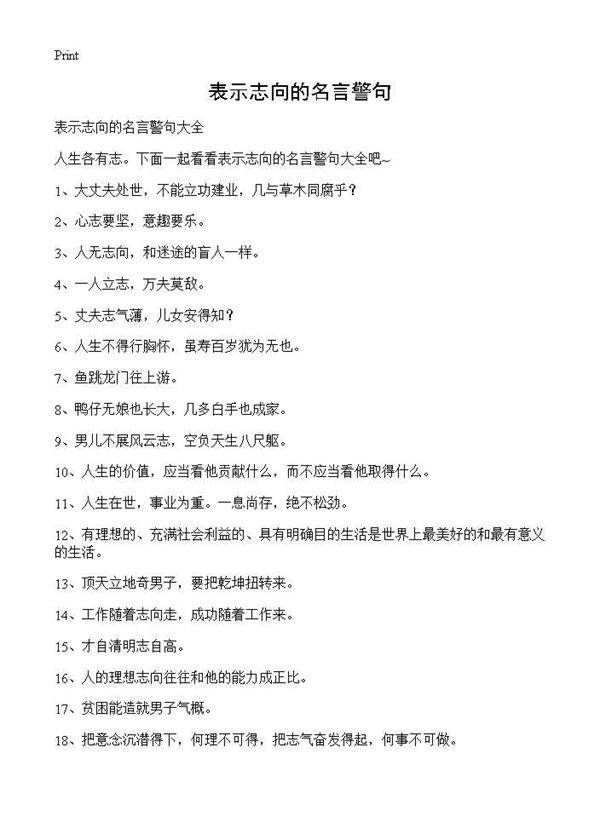 Print

表示志向的名言警句

表示志向的名言警句大全

人生各有志。下面一起看看表示志向的名言警句大全吧~

1、大丈夫处世，不能立功建业，几与草木同腐乎？

2、心志要坚，意趣要乐。

3、人无志向，和迷途的盲人一样。

4、一人立志，万夫莫敌。

5、丈夫志气薄，儿女安得知？

6、人生不得行胸怀，虽寿百岁犹为无也。

7、鱼跳龙门往上游。

8、鸭仔无娘也长大，几多白手也成家。

9、男儿不展风云志，空负天生八尺躯。

10、人生的价值，应当看他贡献什么，而不应当看他取得什么。

11、人生在世，事业为重。一息尚存，绝不松劲。

12、有理想的、充满社会利益的、具有明确目的生活是世界上最美好的和最有意义的生活。

13、顶天立地奇男子，要把乾坤扭转来。

14、工作随着志向走，成功随着工作来。

15、才自清明志自高。

16、人的理想志向往往和他的能力成正比。

17、贫困能造就男子气概。

18、把意念沉潜得下，何理不可得，把志气奋发得起，何事不可做。